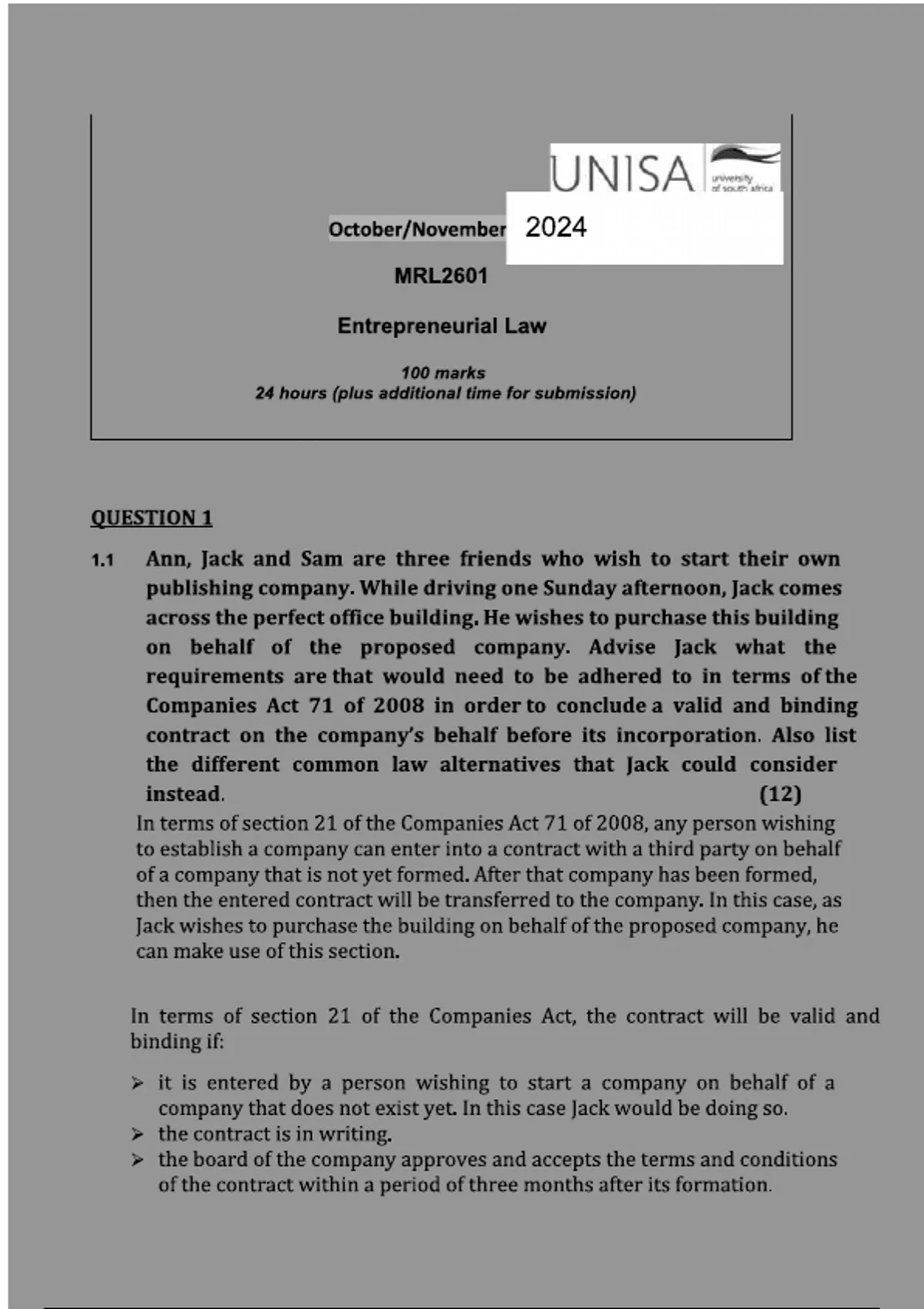 UNISA university of south africa

October/November 2024

MRL2601

Entrepreneurial Law

100 marks
24 hours (plus additional time for submission)

QUESTION 1

1.1 Ann, Jack and Sam are three friends who wish to start their own publishing company. While driving one Sunday afternoon, Jack comes across the perfect office building. He wishes to purchase this building on behalf of the proposed company. Advise Jack what the requirements are that would need to be adhered to in terms of the Companies Act 71 of 2008 in order to conclude a valid and binding contract on the company's behalf before its incorporation. Also list the different common law alternatives that Jack could consider instead. (12)

In terms of section 21 of the Companies Act 71 of 2008, any person wishing to establish a company can enter into a contract with a third party on behalf of a company that is not yet formed. After that company has been formed, then the entered contract will be transferred to the company. In this case, as Jack wishes to purchase the building on behalf of the proposed company, he can make use of this section.

In terms of section 21 of the Companies Act, the contract will be valid and binding if:

➢ it is entered by a person wishing to start a company on behalf of a company that does not exist yet. In this case Jack would be doing so.
➢ the contract is in writing.
➢ the board of the company approves and accepts the terms and conditions of the contract within a period of three months after its formation.